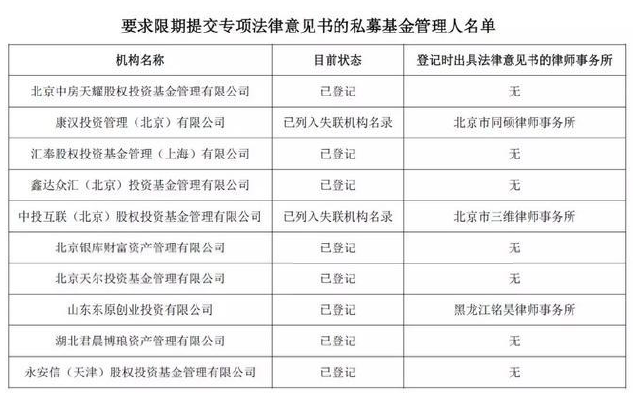 要求限期提交专项法律意见书的私募基金管理人名单

| 机构名称 | 目前状态 | 登记时出具法律意见书的律师事务所 |
|---|---|---|
| 北京中房天耀股权投资基金管理有限公司 | 已登记 | 无 |
| 康汉投资管理（北京）有限公司 | 已列入失联机构名录 | 北京市同硕律师事务所 |
| 汇奉股权投资基金管理（上海）有限公司 | 已登记 | 无 |
| 鑫达众汇（北京）投资基金管理有限公司 | 已登记 | 无 |
| 中投互联（北京）股权投资基金管理有限公司 | 已列入失联机构名录 | 北京市三维律师事务所 |
| 北京银库财富资产管理有限公司 | 已登记 | 无 |
| 北京天尔投资基金管理有限公司 | 已登记 | 无 |
| 山东东原创业投资有限公司 | 已登记 | 黑龙江铭昊律师事务所 |
| 湖北君晨博琅资产管理有限公司 | 已登记 | 无 |
| 永安信（天津）股权投资基金管理有限公司 | 已登记 | 无 |